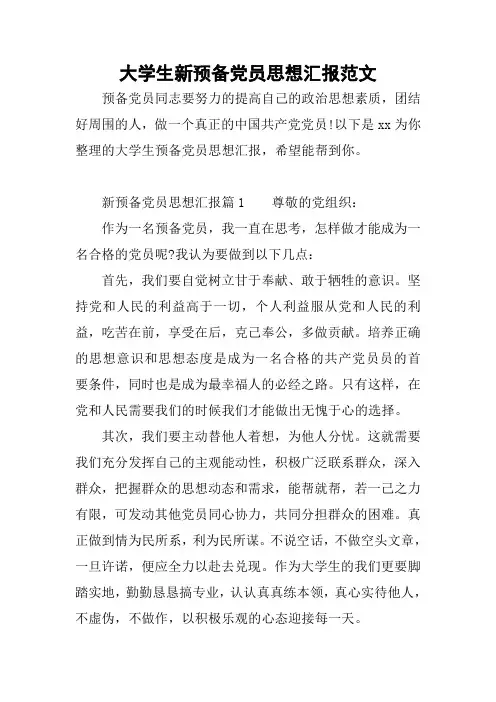 大学生新预备党员思想汇报范文

预备党员同志要努力的提高自己的政治思想素质，团结好周围的人，做一个真正的中国共产党党员!以下是 xx 为你整理的大学生预备党员思想汇报，希望能帮到你。

新预备党员思想汇报篇 1　　尊敬的党组织：

作为一名预备党员，我一直在思考，怎样做才能成为一名合格的党员呢?我认为要做到以下几点：

首先，我们要自觉树立甘于奉献、敢于牺牲的意识。坚持党和人民的利益高于一切，个人利益服从党和人民的利益，吃苦在前，享受在后，克己奉公，多做贡献。培养正确的思想意识和思想态度是成为一名合格的共产党员员的首要条件，同时也是成为最幸福人的必经之路。只有这样，在党和人民需要我们的时候我们才能做出无愧于心的选择。

其次，我们要主动替他人着想，为他人分忧。这就需要我们充分发挥自己的主观能动性，积极广泛联系群众，深入群众，把握群众的思想动态和需求，能帮就帮，若一己之力有限，可发动其他党员同心协力，共同分担群众的困难。真正做到情为民所系，利为民所谋。不说空话，不做空头文章，一旦许诺，便应全力以赴去兑现。作为大学生的我们更要脚踏实地，勤勤恳恳搞专业，认认真真练本领，真心实待他人，不虚伪，不做作，以积极乐观的心态迎接每一天。